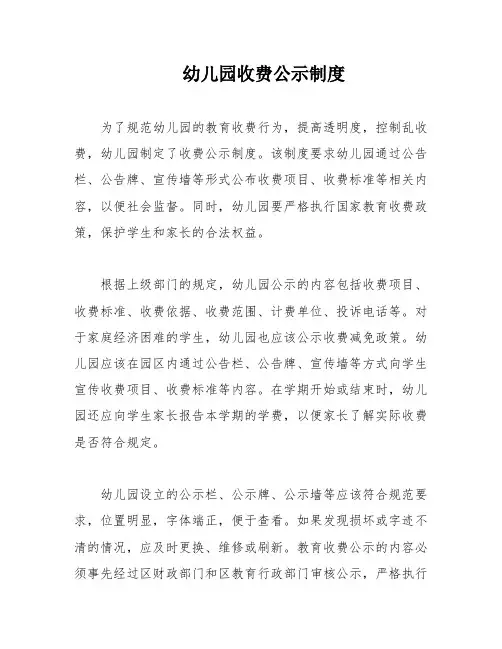 幼儿园收费公示制度

为了规范幼儿园的教育收费行为，提高透明度，控制乱收费，幼儿园制定了收费公示制度。该制度要求幼儿园通过公告栏、公告牌、宣传墙等形式公布收费项目、收费标准等相关内容，以便社会监督。同时，幼儿园要严格执行国家教育收费政策，保护学生和家长的合法权益。

根据上级部门的规定，幼儿园公示的内容包括收费项目、收费标准、收费依据、收费范围、计费单位、投诉电话等。对于家庭经济困难的学生，幼儿园也应该公示收费减免政策。幼儿园应该在园区内通过公告栏、公告牌、宣传墙等方式向学生宣传收费项目、收费标准等内容。在学期开始或结束时，幼儿园还应向学生家长报告本学期的学费，以便家长了解实际收费是否符合规定。

幼儿园设立的公示栏、公示牌、公示墙等应该符合规范要求，位置明显，字体端正，便于查看。如果发现损坏或字迹不清的情况，应及时更换、维修或刷新。教育收费公示的内容必须事先经过区财政部门和区教育行政部门审核公示，严格执行